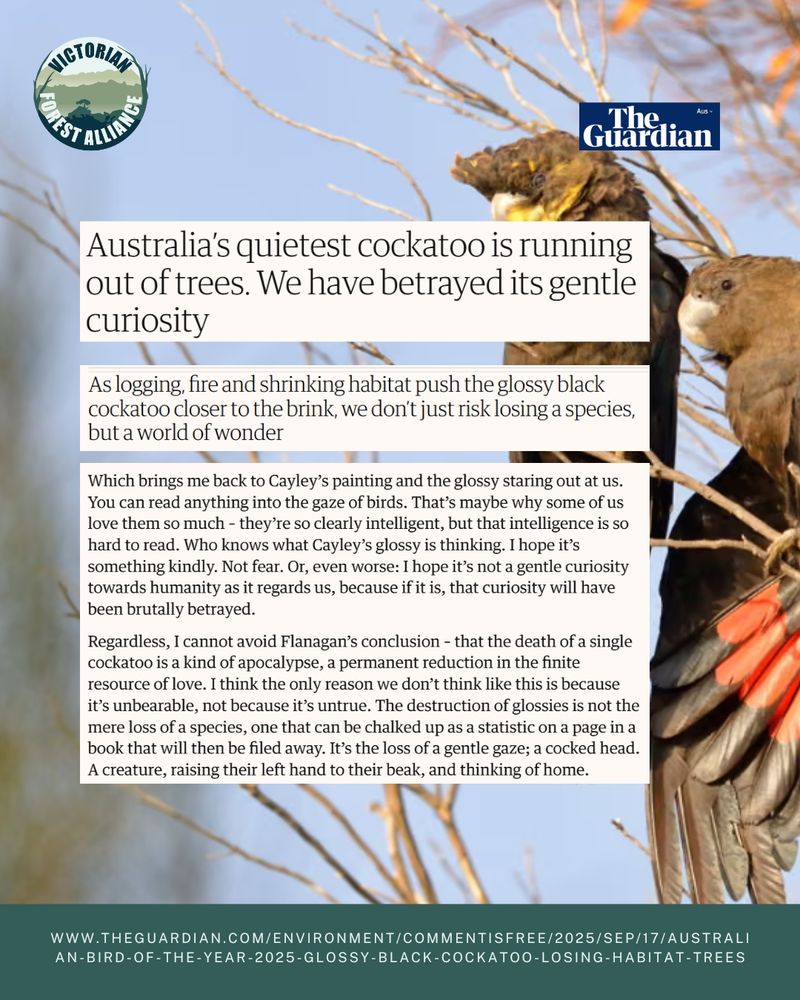 VICTORIAN FOREST ALLIANCE

The Guardian Aus

Australia's quietest cockatoo is running out of trees. We have betrayed its gentle curiosity

As logging, fire and shrinking habitat push the glossy black cockatoo closer to the brink, we don't just risk losing a species, but a world of wonder

Which brings me back to Cayley's painting and the glossy staring out at us. You can read anything into the gaze of birds. That's maybe why some of us love them so much - they're so clearly intelligent, but that intelligence is so hard to read. Who knows what Cayley's glossy is thinking. I hope it's something kindly. Not fear. Or, even worse: I hope it's not a gentle curiosity towards humanity as it regards us, because if it is, that curiosity will have been brutally betrayed.

Regardless, I cannot avoid Flanagan's conclusion - that the death of a single cockatoo is a kind of apocalypse, a permanent reduction in the finite resource of love. I think the only reason we don't think like this is because it's unbearable, not because it's untrue. The destruction of glossies is not the mere loss of a species, one that can be chalked up as a statistic on a page in a book that will then be filed away. It's the loss of a gentle gaze; a cocked head. A creature, raising their left hand to their beak, and thinking of home.

WWW.THEGUARDIAN.COM/ENVIRONMENT/COMMENTISFREE/2025/SEP/17/AUSTRALIAN-BIRD-OF-THE-YEAR-2025-GLOSSY-BLACK-COCKATOO-LOSING-HABITAT-TREES